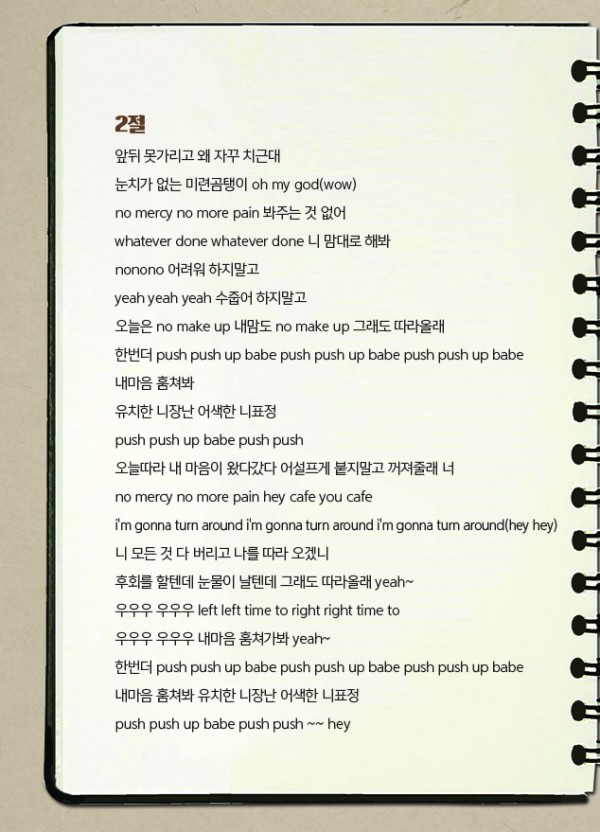 2절

앞뒤 못가리고 왜 자꾸 치근대

눈치가 없는 미련곰탱이 oh my god(wow)

no mercy no more pain 봐주는 것 없어

whatever done whatever done 니 맘대로 해봐

nonono 어려워 하지말고

yeah yeah yeah 수줍어 하지말고

오늘은 no make up 내맘도 no make up 그래도 따라올래

한번더 push push up babe push push up babe push push up babe

내마음 훔쳐봐

유치한 니장난 어색한 니표정

push push up babe push push

오늘따라 내 마음이 왔다갔다 어설프게 붙지말고 꺼져줄래 너

no mercy no more pain hey cafe you cafe

i'm gonna turn around i'm gonna turn around i'm gonna turn around(hey hey)

니 모든 것 다 버리고 나를 따라 오겠니

후회를 할텐데 눈물이 날텐데 그래도 따라올래 yeah~

우우우 우우우 left left time to right right time to

우우우 우우우 내마음 훔쳐가봐 yeah~

한번더 push push up babe push push up babe push push up babe

내마음 훔쳐봐 유치한 니장난 어색한 니표정

push push up babe push push ~~ hey